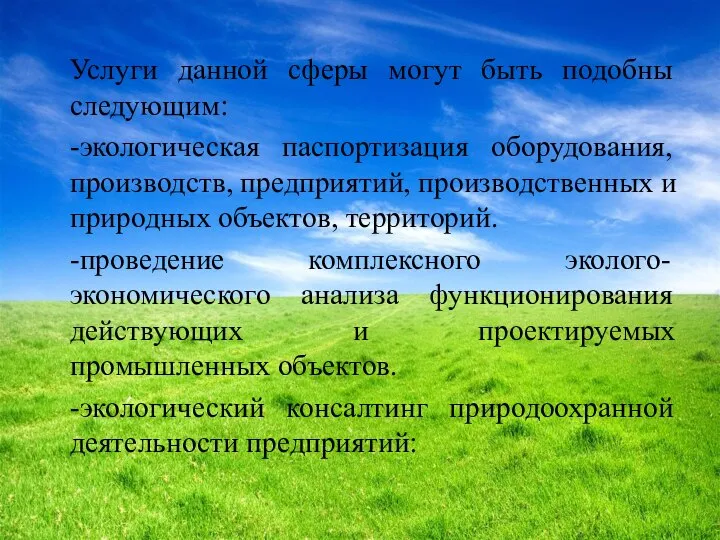 Услуги данной сферы могут быть подобны следующим:

-экологическая паспортизация оборудования, производств, предприятий, производственных и природных объектов, территорий.

-проведение комплексного эколого-экономического анализа функционирования действующих и проектируемых промышленных объектов.

-экологический консалтинг природоохранной деятельности предприятий: